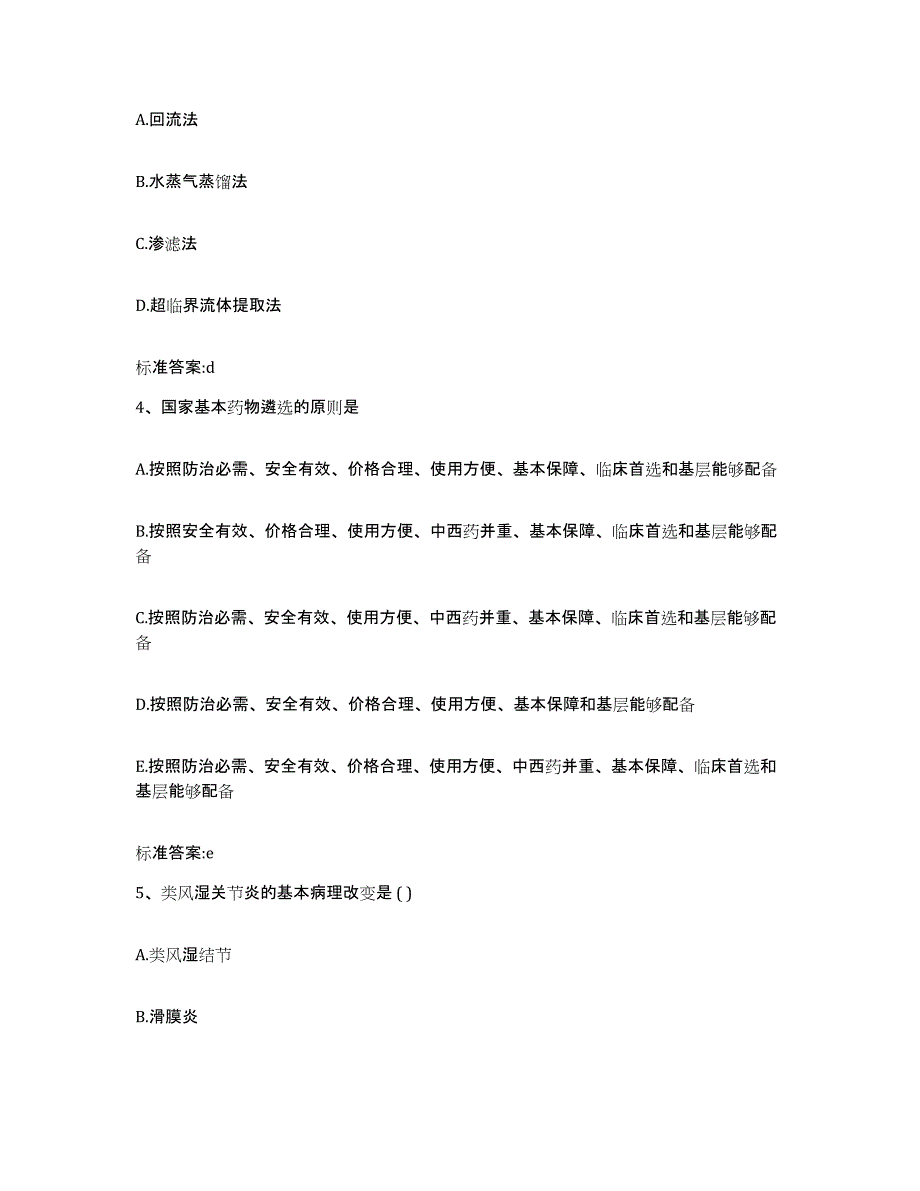 A.回流法

B.水蒸气蒸馏法

C.渗滤法

D.超临界流体提取法

标准答案:d

4、国家基本药物遴选的原则是

A.按照防治必需、安全有效、价格合理、使用方便、基本保障、临床首选和基层能够配备

B.按照安全有效、价格合理、使用方便、中西药并重、基本保障、临床首选和基层能够配备

C.按照防治必需、安全有效、使用方便、中西药并重、基本保障、临床首选和基层能够配备

D.按照防治必需、安全有效、价格合理、使用方便、基本保障和基层能够配备

E.按照防治必需、安全有效、价格合理、使用方便、中西药并重、基本保障、临床首选和基层能够配备

标准答案:e

5、类风湿关节炎的基本病理改变是 ( )

A.类风湿结节

B.滑膜炎